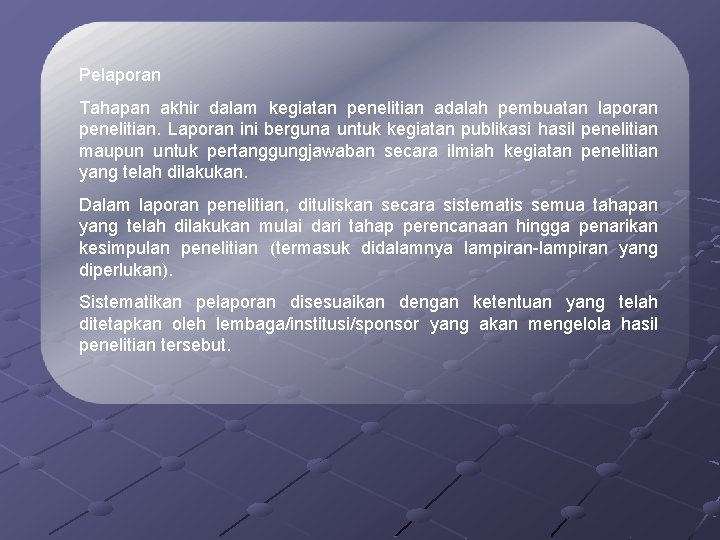 Pelaporan

Tahapan akhir dalam kegiatan penelitian adalah pembuatan laporan penelitian. Laporan ini berguna untuk kegiatan publikasi hasil penelitian maupun untuk pertanggungjawaban secara ilmiah kegiatan penelitian yang telah dilakukan.

Dalam laporan penelitian, dituliskan secara sistematis semua tahapan yang telah dilakukan mulai dari tahap perencanaan hingga penarikan kesimpulan penelitian (termasuk didalamnya lampiran-lampiran yang diperlukan).

Sistematikan pelaporan disesuaikan dengan ketentuan yang telah ditetapkan oleh lembaga/institusi/sponsor yang akan mengelola hasil penelitian tersebut.